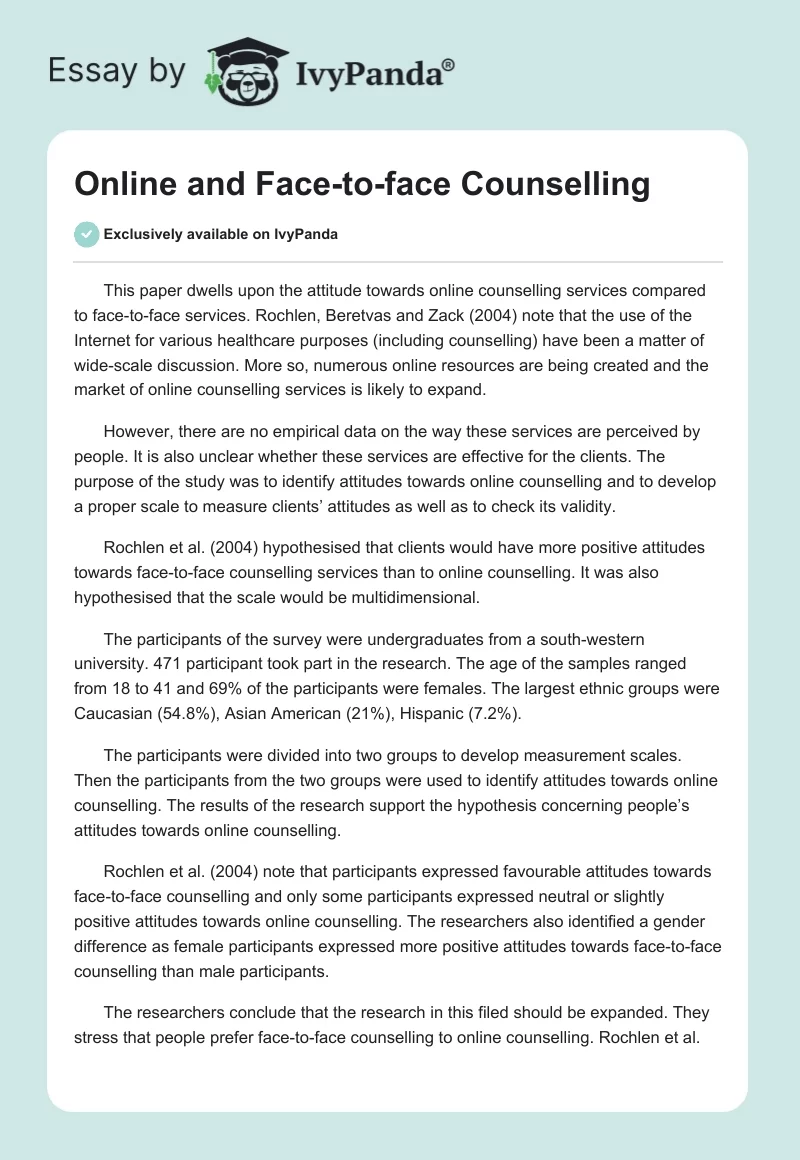 Essay by IvyPanda®

Online and Face-to-face Counselling

Exclusively available on IvyPanda

This paper dwells upon the attitude towards online counselling services compared to face-to-face services. Rochlen, Beretvas and Zack (2004) note that the use of the Internet for various healthcare purposes (including counselling) have been a matter of wide-scale discussion. More so, numerous online resources are being created and the market of online counselling services is likely to expand.

However, there are no empirical data on the way these services are perceived by people. It is also unclear whether these services are effective for the clients. The purpose of the study was to identify attitudes towards online counselling and to develop a proper scale to measure clients' attitudes as well as to check its validity.

Rochlen et al. (2004) hypothesised that clients would have more positive attitudes towards face-to-face counselling services than to online counselling. It was also hypothesised that the scale would be multidimensional.

The participants of the survey were undergraduates from a south-western university. 471 participant took part in the research. The age of the samples ranged from 18 to 41 and 69% of the participants were females. The largest ethnic groups were Caucasian (54.8%), Asian American (21%), Hispanic (7.2%).

The participants were divided into two groups to develop measurement scales. Then the participants from the two groups were used to identify attitudes towards online counselling. The results of the research support the hypothesis concerning people's attitudes towards online counselling.

Rochlen et al. (2004) note that participants expressed favourable attitudes towards face-to-face counselling and only some participants expressed neutral or slightly positive attitudes towards online counselling. The researchers also identified a gender difference as female participants expressed more positive attitudes towards face-to-face counselling than male participants.

The researchers conclude that the research in this filed should be expanded. They stress that people prefer face-to-face counselling to online counselling. Rochlen et al.